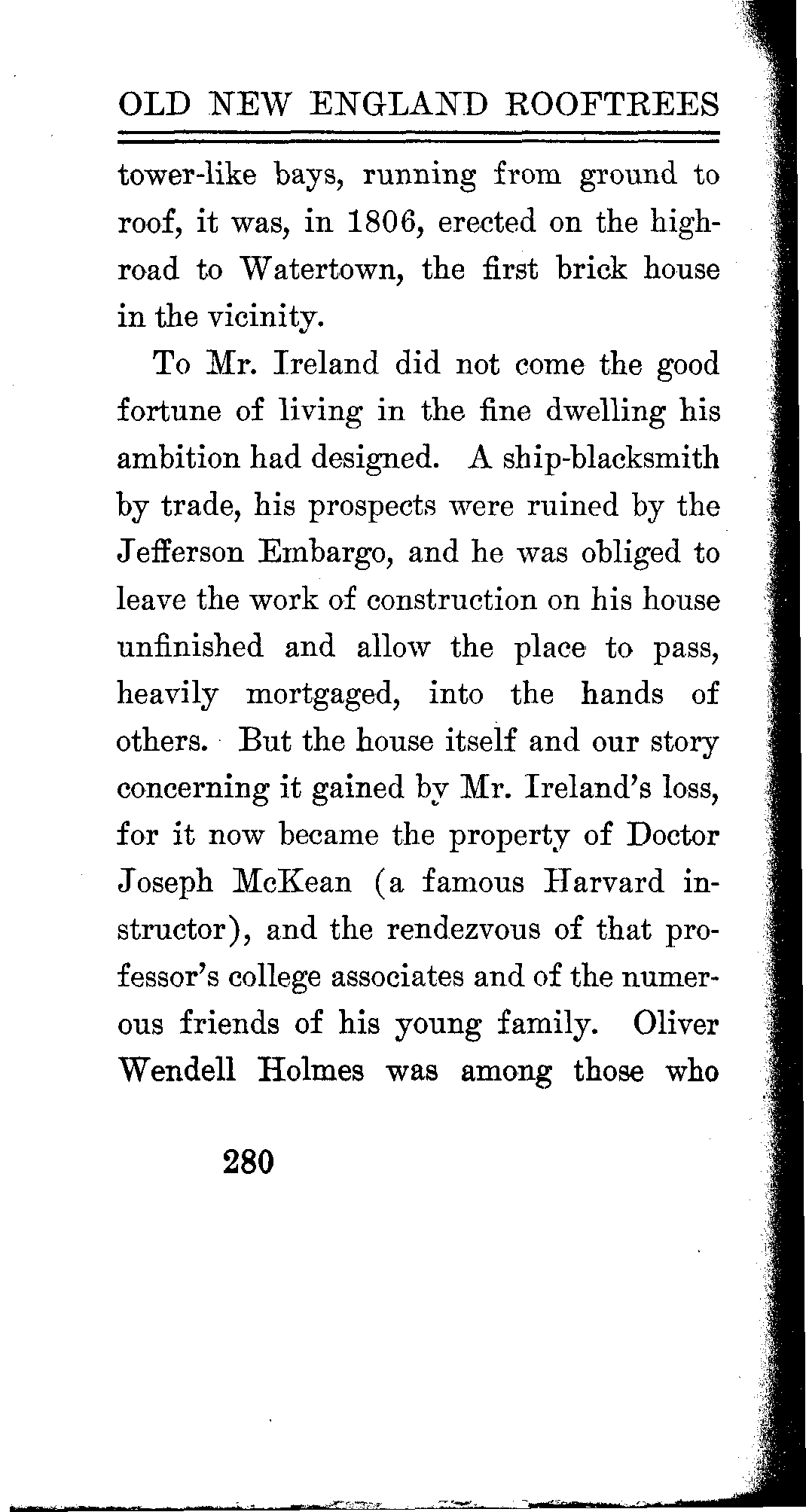 OLD NEW ENGLAND ROOFTREES

tower-like bays, running from ground to roof, it was, in 1806, erected on the highroad to Watertown, the first brick house in the vicinity.

To Mr. Ireland did not come the good fortune of living in the fine dwelling his ambition had designed. A ship-blacksmith by trade, his prospects were ruined by the Jefferson Embargo, and he was obliged to leave the work of construction on his house unfinished and allow the place to pass, heavily mortgaged, into the hands of others. But the house itself and our story concerning it gained by Mr. Ireland's loss, for it now became the property of Doctor Joseph McKean (a famous Harvard instructor), and the rendezvous of that professor's college associates and of the numerous friends of his young family. Oliver Wendell Holmes was among those who

280